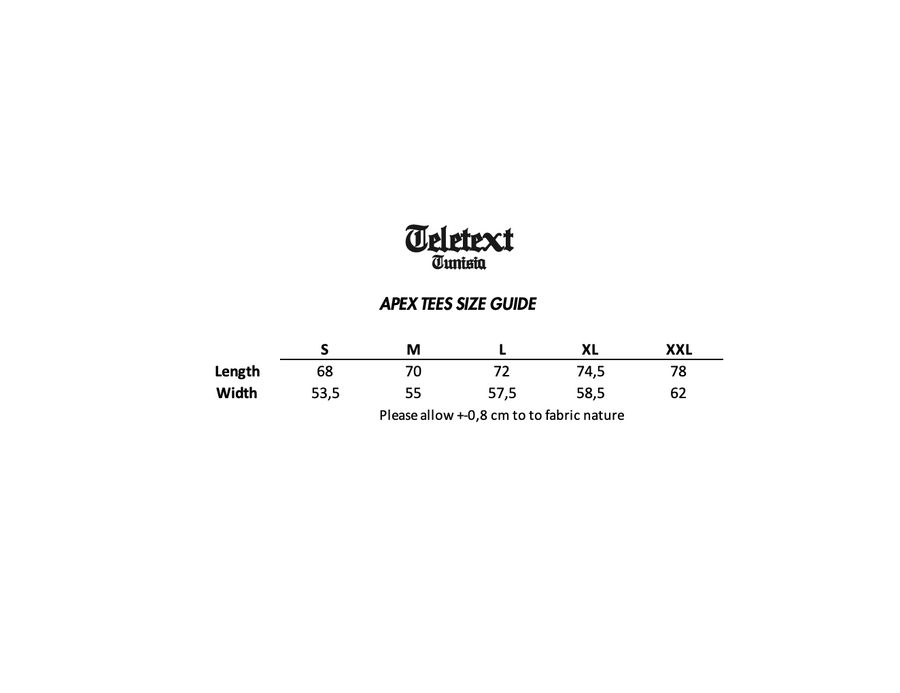 Teletext
Tunisia

APEX TEES SIZE GUIDE

| | S | M | L | XL | XXL |
|---|---|---|---|---|---|
| Length | 68 | 70 | 72 | 74,5 | 78 |
| Width | 53,5 | 55 | 57,5 | 58,5 | 62 |

Please allow +-0,8 cm to to fabric nature